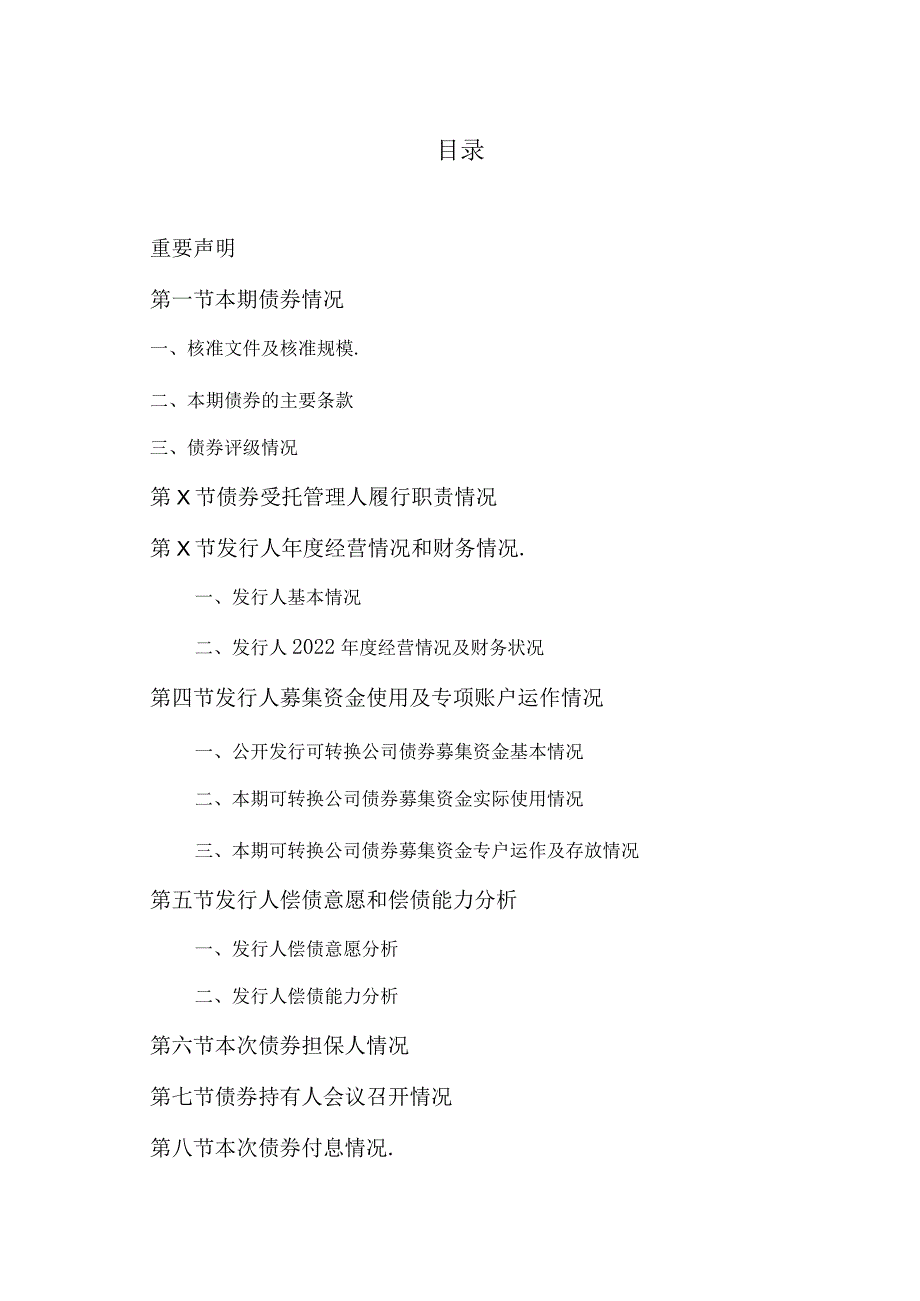 目录

重要声明

第一节本期债券情况

一、核准文件及核准规模.

二、本期债券的主要条款

三、债券评级情况

第X节债券受托管理人履行职责情况

第X节发行人年度经营情况和财务情况.

一、发行人基本情况

二、发行人2022年度经营情况及财务状况

第四节发行人募集资金使用及专项账户运作情况

一、公开发行可转换公司债券募集资金基本情况

二、本期可转换公司债券募集资金实际使用情况

三、本期可转换公司债券募集资金专户运作及存放情况

第五节发行人偿债意愿和偿债能力分析

一、发行人偿债意愿分析

二、发行人偿债能力分析

第六节本次债券担保人情况

第七节债券持有人会议召开情况

第八节本次债券付息情况.